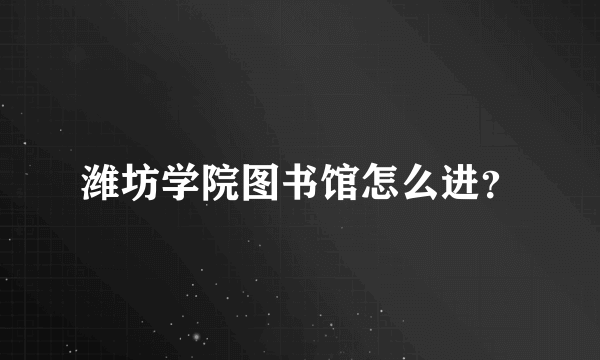 潍坊学院图书馆怎么进?